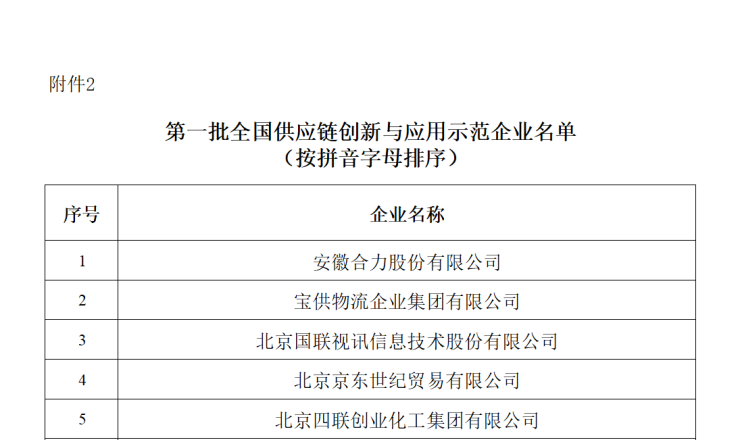 附件2

第一批全国供应链创新与应用示范企业名单
（按拼音字母排序）

| 序号 | 企业名称 |
|---|---|
| 1 | 安徽合力股份有限公司 |
| 2 | 宝供物流企业集团有限公司 |
| 3 | 北京国联视讯信息技术股份有限公司 |
| 4 | 北京京东世纪贸易有限公司 |
| 5 | 北京四联创业化工集团有限公司 |